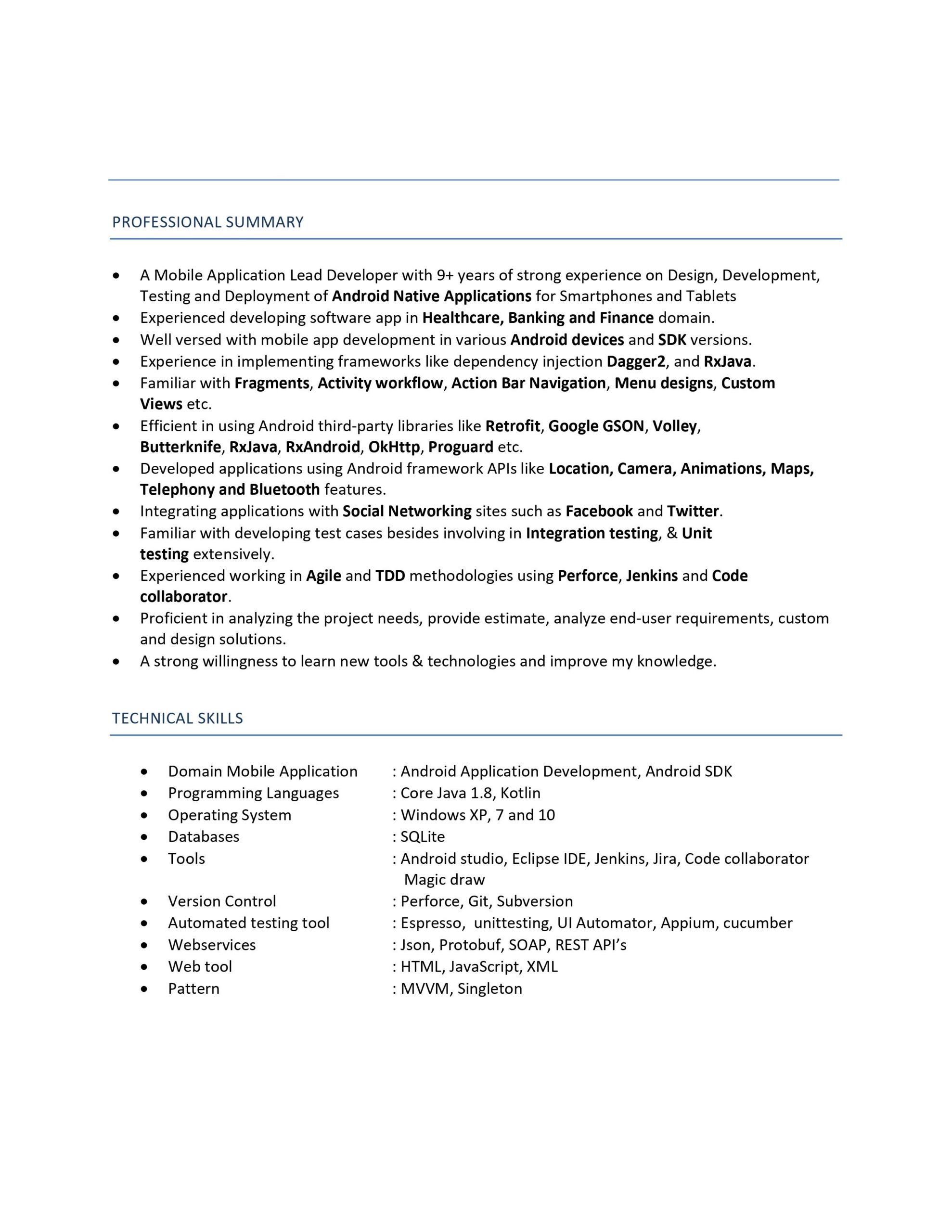 PROFESSIONAL SUMMARY

• A Mobile Application Lead Developer with 9+ years of strong experience on Design, Development, Testing and Deployment of Android Native Applications for Smartphones and Tablets
• Experienced developing software app in Healthcare, Banking and Finance domain.
• Well versed with mobile app development in various Android devices and SDK versions.
• Experience in implementing frameworks like dependency injection Dagger2, and RxJava.
• Familiar with Fragments, Activity workflow, Action Bar Navigation, Menu designs, Custom Views etc.
• Efficient in using Android third-party libraries like Retrofit, Google GSON, Volley, Butterknife, RxJava, RxAndroid, OkHttp, Proguard etc.
• Developed applications using Android framework APIs like Location, Camera, Animations, Maps, Telephony and Bluetooth features.
• Integrating applications with Social Networking sites such as Facebook and Twitter.
• Familiar with developing test cases besides involving in Integration testing, & Unit testing extensively.
• Experienced working in Agile and TDD methodologies using Perforce, Jenkins and Code collaborator.
• Proficient in analyzing the project needs, provide estimate, analyze end-user requirements, custom and design solutions.
• A strong willingness to learn new tools & technologies and improve my knowledge.

TECHNICAL SKILLS

• Domain Mobile Application : Android Application Development, Android SDK
• Programming Languages : Core Java 1.8, Kotlin
• Operating System : Windows XP, 7 and 10
• Databases : SQLite
• Tools : Android studio, Eclipse IDE, Jenkins, Jira, Code collaborator Magic draw
• Version Control : Perforce, Git, Subversion
• Automated testing tool : Espresso, unittesting, UI Automator, Appium, cucumber
• Webservices : Json, Protobuf, SOAP, REST API's
• Web tool : HTML, JavaScript, XML
• Pattern : MVVM, Singleton